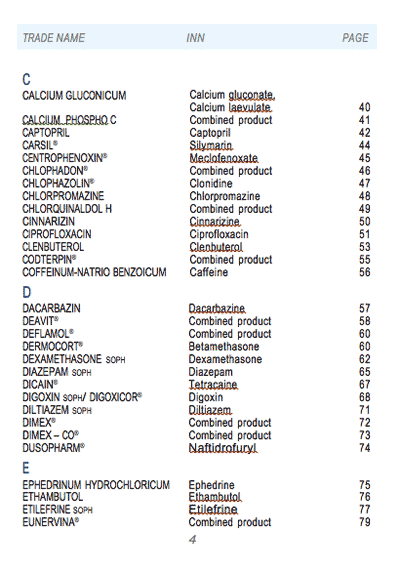 | TRADE NAME | INN | PAGE |
|---|---|---|
| **C** | | |
| CALCIUM GLUCONICUM | Calcium gluconate, Calcium laevulate | 40 |
| CALCIUM PHOSPHO C | Combined product | 41 |
| CAPTOPRIL | Captopril | 42 |
| CARSIL® | Silymarin | 44 |
| CENTROPHENOXIN® | Meclofenoxate | 45 |
| CHLOPHADON® | Combined product | 46 |
| CHLOPHAZOLIN® | Clonidine | 47 |
| CHLORPROMAZINE | Chlorpromazine | 48 |
| CHLORQUINALDOL H | Combined product | 49 |
| CINNARIZIN | Cinnarizine | 50 |
| CIPROFLOXACIN | Ciprofloxacin | 51 |
| CLENBUTEROL | Clenbuterol | 53 |
| CODTERPIN® | Combined product | 55 |
| COFFEINUM-NATRIO BENZOICUM | Caffeine | 56 |
| **D** | | |
| DACARBAZIN | Dacarbazine | 57 |
| DEAVIT® | Combined product | 58 |
| DEFLAMOL® | Combined product | 60 |
| DERMOCORT® | Betamethasone | 60 |
| DEXAMETHASONE SOPH | Dexamethasone | 62 |
| DIAZEPAM SOPH | Diazepam | 65 |
| DICAIN® | Tetracaine | 67 |
| DIGOXIN SOPH/ DIGOXICOR® | Digoxin | 68 |
| DILTIAZEM SOPH | Diltiazem | 71 |
| DIMEX® | Combined product | 72 |
| DIMEX – CO® | Combined product | 73 |
| DUSOPHARM® | Naftidrofuryl | 74 |
| **E** | | |
| EPHEDRINUM HYDROCHLORICUM | Ephedrine | 75 |
| ETHAMBUTOL | Ethambutol | 76 |
| ETILEFRINE SOPH | Etilefrine | 77 |
| EUNERVINA® | Combined product | 79 |

4